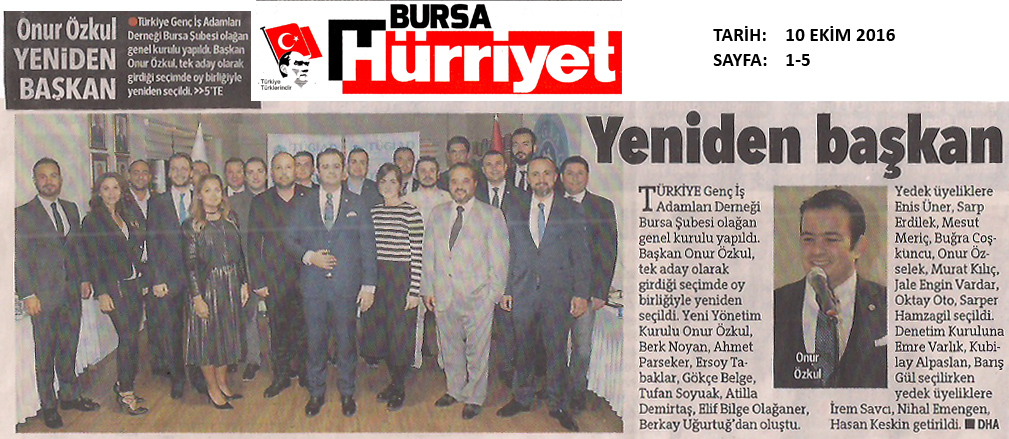 Onur Özkul YENİDEN BAŞKAN

Türkiye Genç İş Adamları Derneği Bursa Şubesi olağan genel kurulu yapıldı. Başkan Onur Özkul, tek aday olarak girdiği seçimde oy birliğiyle yeniden seçildi. >>5'TE

Türkiye Türklerindir

BURSA Hürriyet

TARİH: 10 EKİM 2016
SAYFA: 1-5

Yeniden başkan

TÜRKİYE Genç İş Adamları Derneği Bursa Şubesi olağan genel kurulu yapıldı. Başkan Onur Özkul, tek aday olarak girdiği seçimde oy birliğiyle yeniden seçildi. Yeni Yönetim Kurulu Onur Özkul, Berk Noyan, Ahmet Parseker, Ersoy Tabaklar, Gökçe Belge, Tufan Soyuak, Atilla Demirtaş, Elif Bilge Olağaner, Berkay Uğurtuğ'dan oluştu.

Onur Özkul

Yedek üyeliklere Enis Üner, Sarp Erdilek, Mesut Meriç, Buğra Coşkuncu, Onur Özselek, Murat Kılıç, Jale Engin Vardar, Oktay Oto, Sarper Hamzagil seçildi. Denetim Kuruluna Emre Varlık, Kubilay Alpaslan, Barış Gül seçilirken yedek üyeliklere İrem Savcı, Nihal Emengen, Hasan Keskin getirildi. DHA